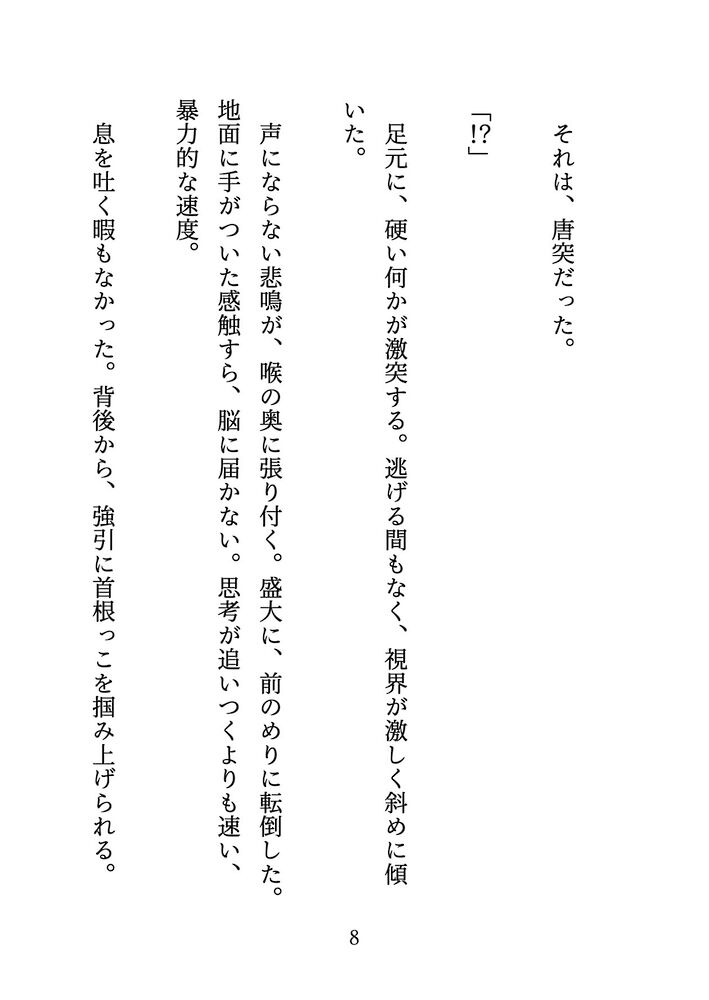 それは、唐突だった。

「!?」

足元に、硬い何かが激突する。逃げる間もなく、視界が激しく斜めに傾いた。

声にならない悲鳴が、喉の奥に張り付く。盛大に、前のめりに転倒した。地面に手がついた感触すら、脳に届かない。思考が追いつくよりも速い、暴力的な速度。

息を吐く暇もなかった。背後から、強引に首根っこを掴み上げられる。

8